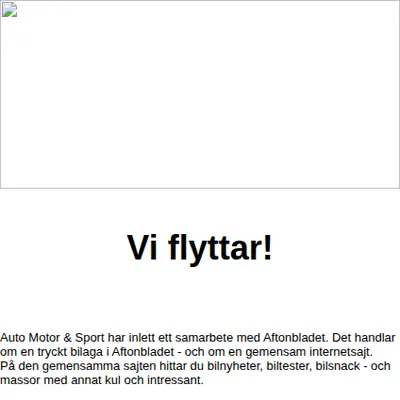 Vi flyttar!

Auto Motor & Sport har inlett ett samarbete med Aftonbladet. Det handlar om en tryckt bilaga i Aftonbladet - och om en gemensam internetsajt.
På den gemensamma sajten hittar du bilnyheter, biltester, bilsnack - och massor med annat kul och intressant.